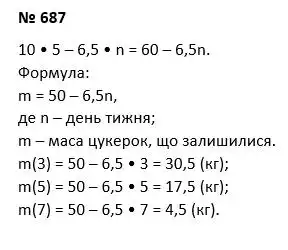 № 687

$10 \cdot 5 - 6,5 \cdot n = 60 - 6,5n$.
Формула:
$m = 50 - 6,5n$,
де n – день тижня;
m – маса цукерок, що залишилися.
$m(3) = 50 - 6,5 \cdot 3 = 30,5$ (кг);
$m(5) = 50 - 6,5 \cdot 5 = 17,5$ (кг);
$m(7) = 50 - 6,5 \cdot 7 = 4,5$ (кг).